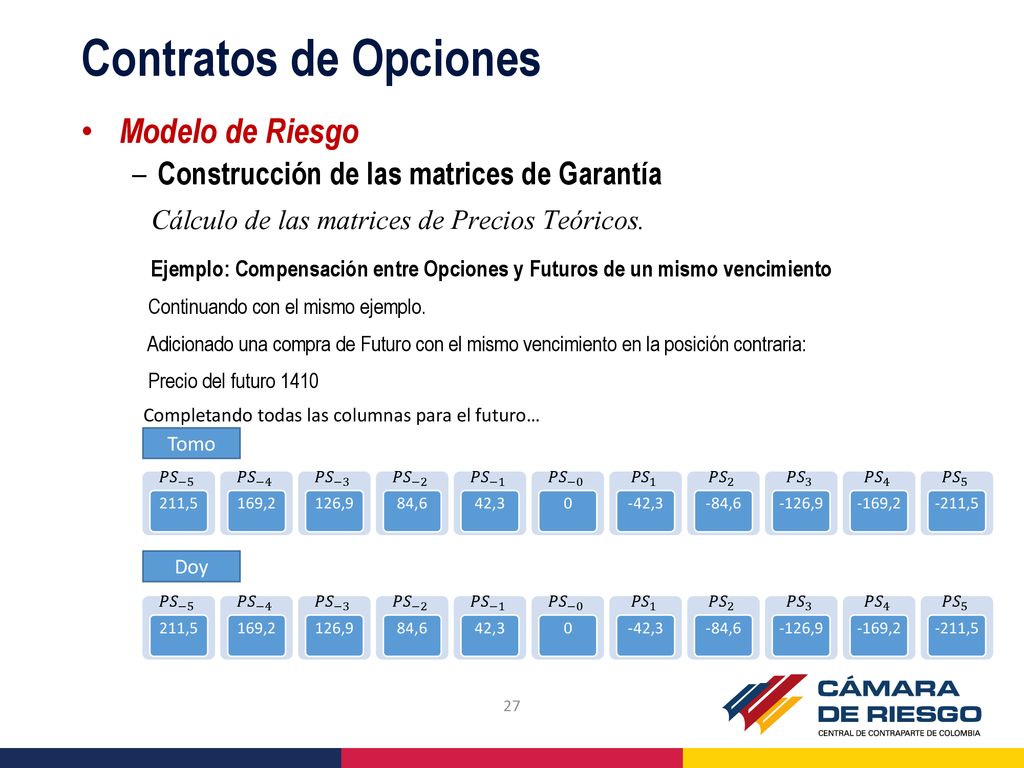 Contratos de Opciones

• Modelo de Riesgo

– Construcción de las matrices de Garantía

Cálculo de las matrices de Precios Teóricos.

Ejemplo: Compensación entre Opciones y Futuros de un mismo vencimiento

Continuando con el mismo ejemplo.

Adicionado una compra de Futuro con el mismo vencimiento en la posición contraria:

Precio del futuro 1410

Completando todas las columnas para el futuro…

Tomo

| $PS_{-5}$ | $PS_{-4}$ | $PS_{-3}$ | $PS_{-2}$ | $PS_{-1}$ | $PS_{-0}$ | $PS_{1}$ | $PS_{2}$ | $PS_{3}$ | $PS_{4}$ | $PS_{5}$ |
|---|---|---|---|---|---|---|---|---|---|---|
| 211,5 | 169,2 | 126,9 | 84,6 | 42,3 | 0 | -42,3 | -84,6 | -126,9 | -169,2 | -211,5 |

Doy

| $PS_{-5}$ | $PS_{-4}$ | $PS_{-3}$ | $PS_{-2}$ | $PS_{-1}$ | $PS_{-0}$ | $PS_{1}$ | $PS_{2}$ | $PS_{3}$ | $PS_{4}$ | $PS_{5}$ |
|---|---|---|---|---|---|---|---|---|---|---|
| 211,5 | 169,2 | 126,9 | 84,6 | 42,3 | 0 | -42,3 | -84,6 | -126,9 | -169,2 | -211,5 |

27

CÁMARA DE RIESGO
CENTRAL DE CONTRAPARTE DE COLOMBIA